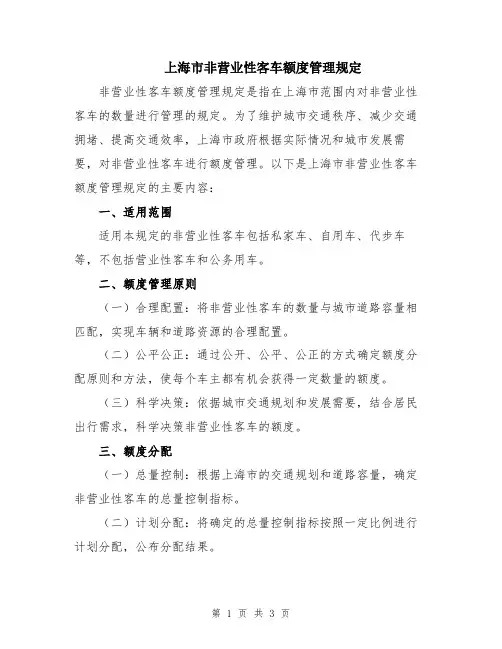 上海市非营业性客车额度管理规定

非营业性客车额度管理规定是指在上海市范围内对非营业性客车的数量进行管理的规定。为了维护城市交通秩序、减少交通拥堵、提高交通效率，上海市政府根据实际情况和城市发展需要，对非营业性客车进行额度管理。以下是上海市非营业性客车额度管理规定的主要内容：

一、适用范围

适用本规定的非营业性客车包括私家车、自用车、代步车等，不包括营业性客车和公务用车。

二、额度管理原则

（一）合理配置：将非营业性客车的数量与城市道路容量相匹配，实现车辆和道路资源的合理配置。

（二）公平公正：通过公开、公平、公正的方式确定额度分配原则和方法，使每个车主都有机会获得一定数量的额度。

（三）科学决策：依据城市交通规划和发展需要，结合居民出行需求，科学决策非营业性客车的额度。

三、额度分配

（一）总量控制：根据上海市的交通规划和道路容量，确定非营业性客车的总量控制指标。

（二）计划分配：将确定的总量控制指标按照一定比例进行计划分配，公布分配结果。

第 1 页 共 3 页